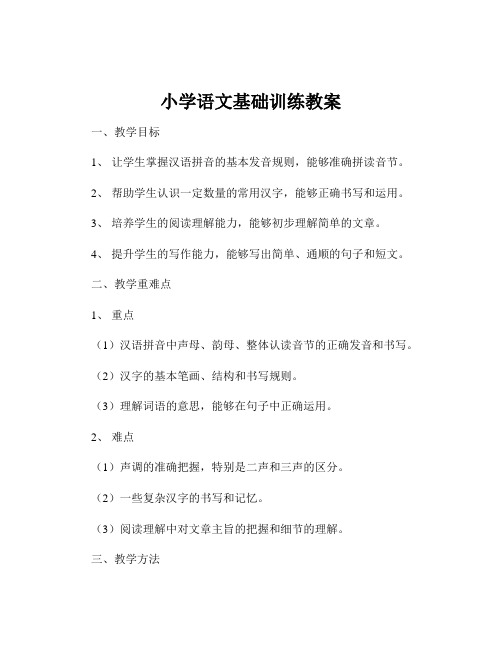 小学语文基础训练教案

一、教学目标

1、 让学生掌握汉语拼音的基本发音规则，能够准确拼读音节。

2、 帮助学生认识一定数量的常用汉字，能够正确书写和运用。

3、 培养学生的阅读理解能力，能够初步理解简单的文章。

4、 提升学生的写作能力，能够写出简单、通顺的句子和短文。

二、教学重难点

1、 重点

（1）汉语拼音中声母、韵母、整体认读音节的正确发音和书写。

（2）汉字的基本笔画、结构和书写规则。

（3）理解词语的意思，能够在句子中正确运用。

2、 难点

（1）声调的准确把握，特别是二声和三声的区分。

（2）一些复杂汉字的书写和记忆。

（3）阅读理解中对文章主旨的把握和细节的理解。

三、教学方法